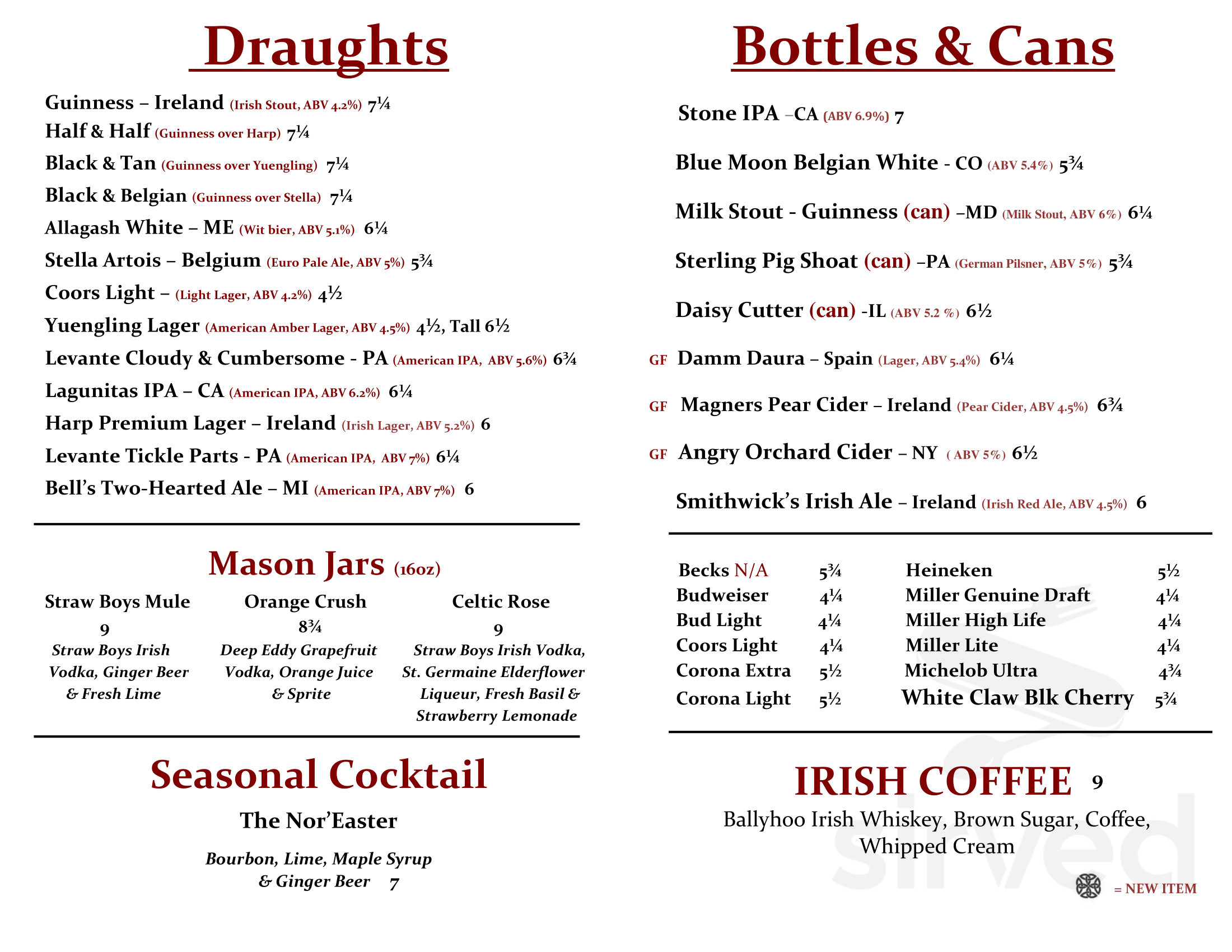 Draughts

Guinness – Ireland (Irish Stout, ABV 4.2%) 7¼
Half & Half (Guinness over Harp) 7¼
Black & Tan (Guinness over Yuengling) 7¼
Black & Belgian (Guinness over Stella) 7¼
Allagash White – ME (Wit bier, ABV 5.1%) 6¼
Stella Artois – Belgium (Euro Pale Ale, ABV 5%) 5¾
Coors Light – (Light Lager, ABV 4.2%) 4½
Yuengling Lager (American Amber Lager, ABV 4.5%) 4½, Tall 6½
Levante Cloudy & Cumbersome - PA (American IPA, ABV 5.6%) 6¾
Lagunitas IPA – CA (American IPA, ABV 6.2%) 6¼
Harp Premium Lager – Ireland (Irish Lager, ABV 5.2%) 6
Levante Tickle Parts - PA (American IPA, ABV 7%) 6¼
Bell's Two-Hearted Ale – MI (American IPA, ABV 7%) 6

Mason Jars (16oz)

Straw Boys Mule
9
Straw Boys Irish Vodka, Ginger Beer & Fresh Lime

Orange Crush
8¾
Deep Eddy Grapefruit Vodka, Orange Juice & Sprite

Celtic Rose
9
Straw Boys Irish Vodka, St. Germaine Elderflower Liqueur, Fresh Basil & Strawberry Lemonade

Seasonal Cocktail

The Nor'Easter

Bourbon, Lime, Maple Syrup & Ginger Beer 7

Bottles & Cans

Stone IPA –CA (ABV 6.9%) 7
Blue Moon Belgian White - CO (ABV 5.4%) 5¾
Milk Stout - Guinness (can) –MD (Milk Stout, ABV 6%) 6¼
Sterling Pig Shoat (can) –PA (German Pilsner, ABV 5%) 5¾
Daisy Cutter (can) -IL (ABV 5.2 %) 6½
GF Damm Daura – Spain (Lager, ABV 5.4%) 6¼
GF Magners Pear Cider – Ireland (Pear Cider, ABV 4.5%) 6¾
GF Angry Orchard Cider – NY ( ABV 5%) 6½
Smithwick's Irish Ale – Ireland (Irish Red Ale, ABV 4.5%) 6

Becks N/A 5¾
Budweiser 4¼
Bud Light 4¼
Coors Light 4¼
Corona Extra 5½
Corona Light 5½

Heineken 5½
Miller Genuine Draft 4¼
Miller High Life 4¼
Miller Lite 4¼
Michelob Ultra 4¾
White Claw Blk Cherry 5¾

IRISH COFFEE 9
Ballyhoo Irish Whiskey, Brown Sugar, Coffee, Whipped Cream

= NEW ITEM

sirved